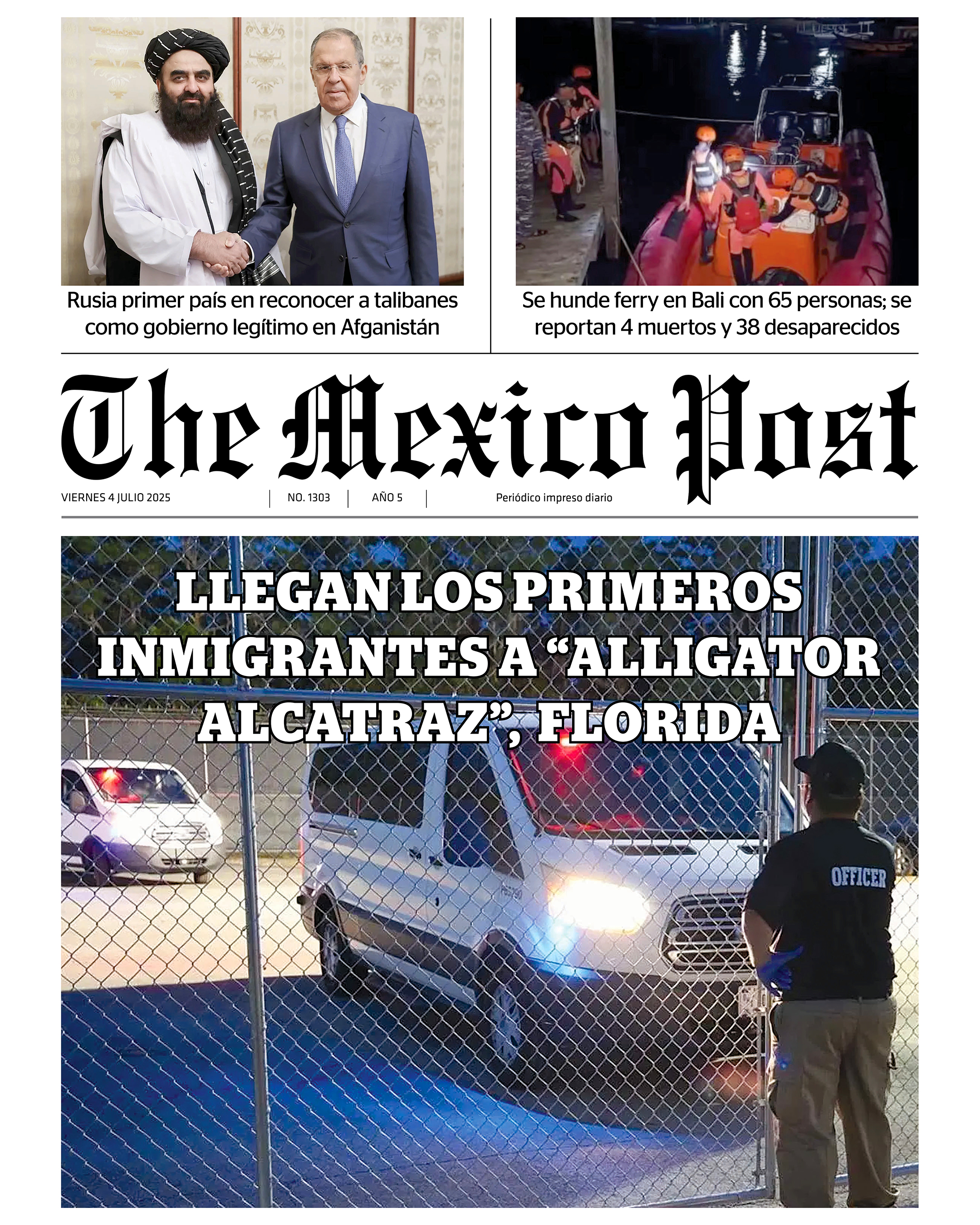 Rusia primer país en reconocer a talibanes como gobierno legítimo en Afganistán

Se hunde ferry en Bali con 65 personas; se reportan 4 muertos y 38 desaparecidos

The Mexico Post

VIERNES 4 JULIO 2025 | NO. 1303 | AÑO 5 | Periódico impreso diario

LLEGAN LOS PRIMEROS INMIGRANTES A “ALLIGATOR ALCATRAZ”, FLORIDA

OFFICER